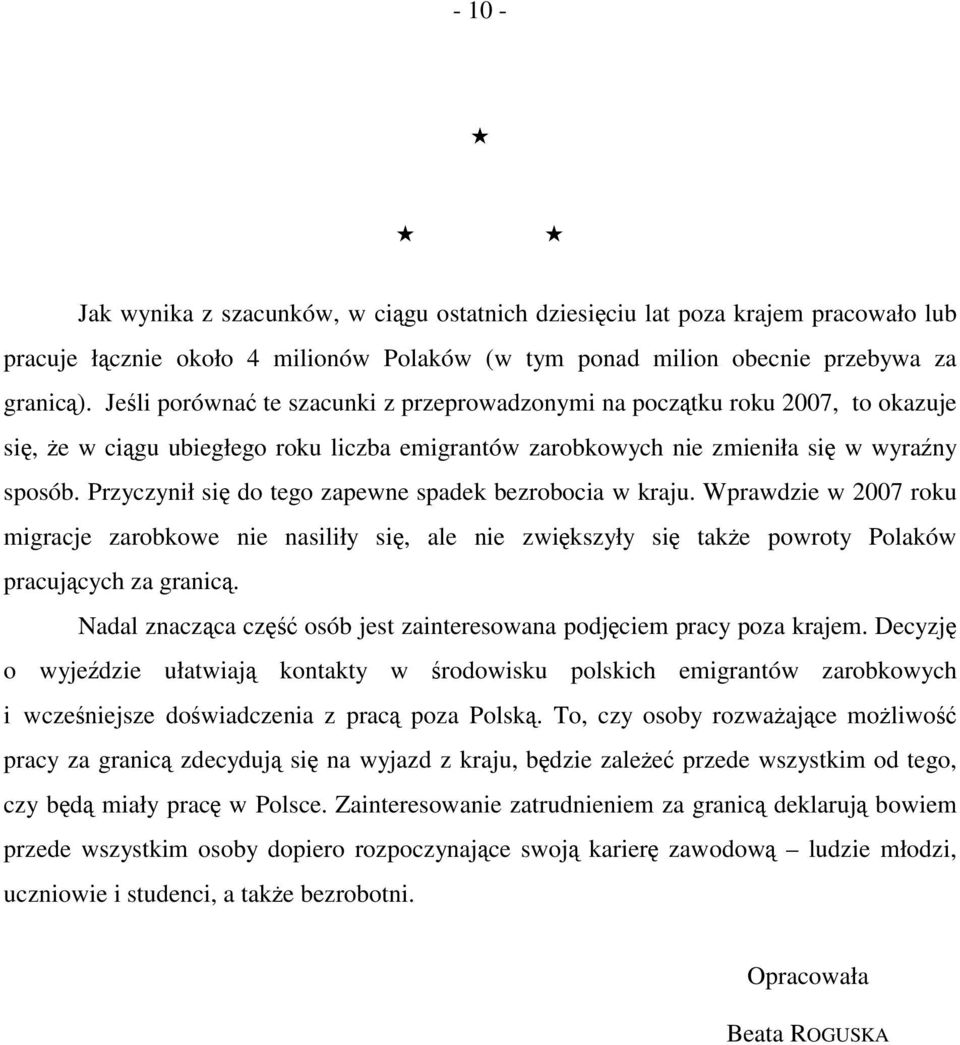 - 10 -

★

★ ★

Jak wynika z szacunków, w ciągu ostatnich dziesięciu lat poza krajem pracowało lub pracuje łącznie około 4 milionów Polaków (w tym ponad milion obecnie przebywa za granicą). Jeśli porównać te szacunki z przeprowadzonymi na początku roku 2007, to okazuje się, że w ciągu ubiegłego roku liczba emigrantów zarobkowych nie zmieniła się w wyraźny sposób. Przyczynił się do tego zapewne spadek bezrobocia w kraju. Wprawdzie w 2007 roku migracje zarobkowe nie nasiliły się, ale nie zwiększyły się także powroty Polaków pracujących za granicą.

Nadal znacząca część osób jest zainteresowana podjęciem pracy poza krajem. Decyzję o wyjeździe ułatwiają kontakty w środowisku polskich emigrantów zarobkowych i wcześniejsze doświadczenia z pracą poza Polską. To, czy osoby rozważające możliwość pracy za granicą zdecydują się na wyjazd z kraju, będzie zależeć przede wszystkim od tego, czy będą miały pracę w Polsce. Zainteresowanie zatrudnieniem za granicą deklarują bowiem przede wszystkim osoby dopiero rozpoczynające swoją karierę zawodową – ludzie młodzi, uczniowie i studenci, a także bezrobotni.

Opracowała

Beata ROGUSKA